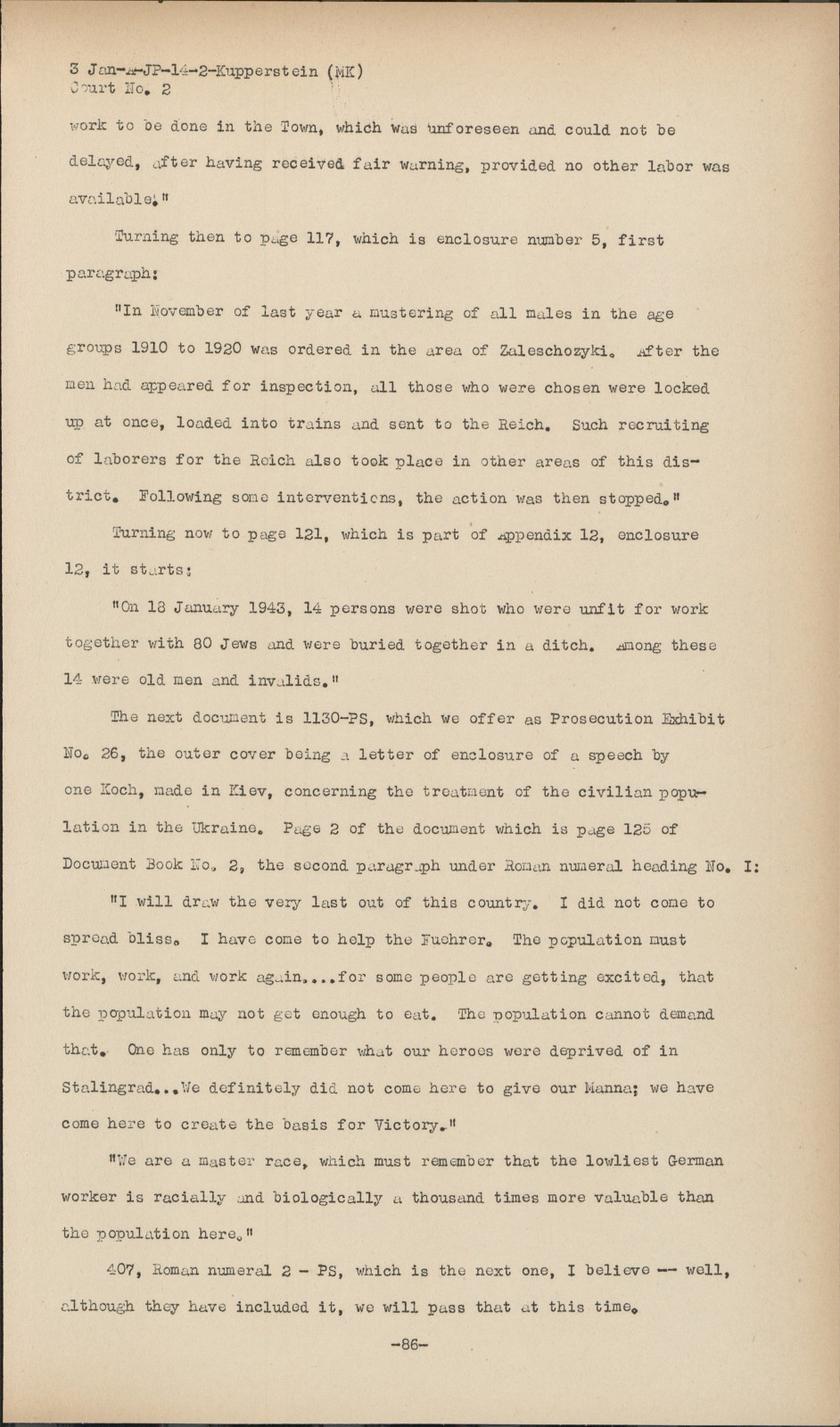 3 Jan-A-JP-14-2-Kupperstein (MK)
Court No. 2

work to be done in the Town, which was unforeseen and could not be delayed, after having received fair warning, provided no other labor was available."

Turning then to page 117, which is enclosure number 5, first paragraph:

"In November of last year a mustering of all males in the age groups 1910 to 1920 was ordered in the area of Zaleschozyki. After the men had appeared for inspection, all those who were chosen were locked up at once, loaded into trains and sent to the Reich. Such recruiting of laborers for the Reich also took place in other areas of this district. Following some interventions, the action was then stopped."

Turning now to page 121, which is part of Appendix 12, enclosure 12, it starts:

"On 18 January 1943, 14 persons were shot who were unfit for work together with 80 Jews and were buried together in a ditch. Among these 14 were old men and invalids."

The next document is 1130-PS, which we offer as Prosecution Exhibit No. 26, the outer cover being a letter of enclosure of a speech by one Koch, made in Kiev, concerning the treatment of the civilian population in the Ukraine. Page 2 of the document which is page 125 of Document Book No. 2, the second paragraph under Roman numeral heading No. I:

"I will draw the very last out of this country. I did not come to spread bliss. I have come to help the Fuehrer. The population must work, work, and work again....for some people are getting excited, that the population may not get enough to eat. The population cannot demand that. One has only to remember what our heroes were deprived of in Stalingrad...We definitely did not come here to give our Manna; we have come here to create the basis for Victory."

"We are a master race, which must remember that the lowliest German worker is racially and biologically a thousand times more valuable than the population here."

407, Roman numeral 2 - PS, which is the next one, I believe -- well, although they have included it, we will pass that at this time.

-86-